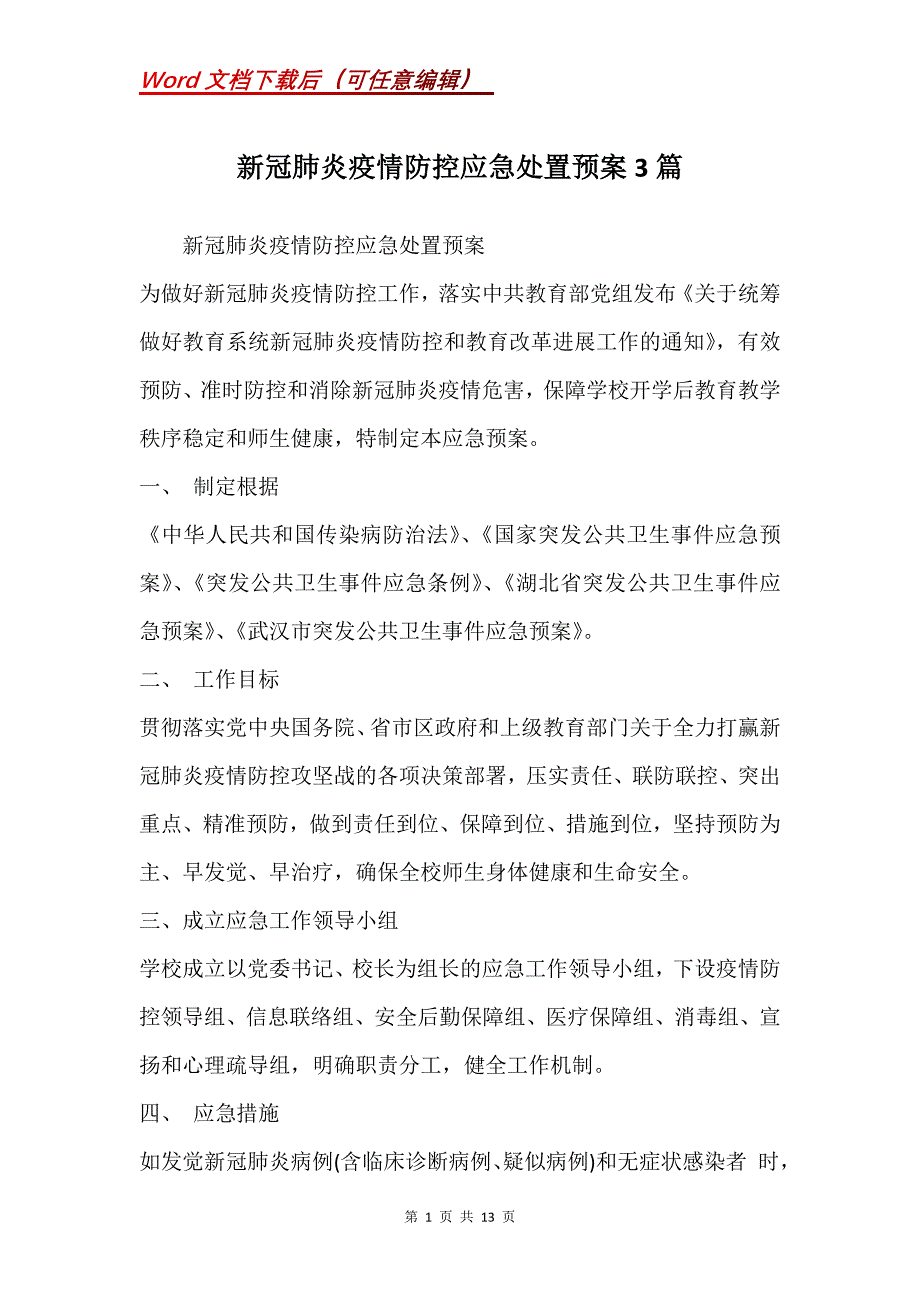 Word 文档下载后（可任意编辑）

新冠肺炎疫情防控应急处置预案 3 篇

新冠肺炎疫情防控应急处置预案

为做好新冠肺炎疫情防控工作，落实中共教育部党组发布《关于统筹做好教育系统新冠肺炎疫情防控和教育改革进展工作的通知》，有效预防、准时防控和消除新冠肺炎疫情危害，保障学校开学后教育教学秩序稳定和师生健康，特制定本应急预案。

一、 制定根据

《中华人民共和国传染病防治法》、《国家突发公共卫生事件应急预案》、《突发公共卫生事件应急条例》、《湖北省突发公共卫生事件应急预案》、《武汉市突发公共卫生事件应急预案》。

二、 工作目标

贯彻落实党中央国务院、省市区政府和上级教育部门关于全力打赢新冠肺炎疫情防控攻坚战的各项决策部署，压实责任、联防联控、突出重点、精准预防，做到责任到位、保障到位、措施到位，坚持预防为主、早发觉、早治疗，确保全校师生身体健康和生命安全。

三、成立应急工作领导小组

学校成立以党委书记、校长为组长的应急工作领导小组，下设疫情防控领导组、信息联络组、安全后勤保障组、医疗保障组、消毒组、宣扬和心理疏导组，明确职责分工，健全工作机制。

四、 应急措施

如发觉新冠肺炎病例(含临床诊断病例、疑似病例)和无症状感染者 时，

第 1 页 共 13 页